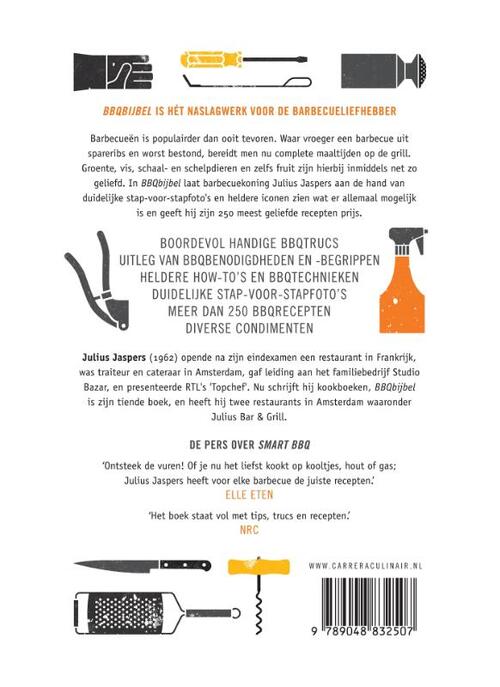 BBQBIJBEL IS HÉT NASLAGWERK VOOR DE BARBECUELIEFHEBBER

Barbecueën is populairder dan ooit tevoren. Waar vroeger een barbecue uit spareribs en worst bestond, bereidt men nu complete maaltijden op de grill. Groente, vis, schaal- en schelpdieren en zelfs fruit zijn hierbij inmiddels net zo geliefd. In BBQbijbel laat barbecuekoning Julius Jaspers aan de hand van duidelijke stap-voor-stapfoto's en heldere iconen zien wat er allemaal mogelijk is en geeft hij zijn 250 meest geliefde recepten prijs.

BOORDEVOL HANDIGE BBQTRUCS
UITLEG VAN BBQBENODIGDHEDEN EN -BEGRIPPEN
HELDERE HOW-TO'S EN BBQTECHNIEKEN
DUIDELIJKE STAP-VOOR-STAPFOTO'S
MEER DAN 250 BBQRECEPTEN
DIVERSE CONDIMENTEN

Julius Jaspers (1962) opende na zijn eindexamen een restaurant in Frankrijk, was traiteur en cateraar in Amsterdam, gaf leiding aan het familiebedrijf Studio Bazar, en presenteerde RTL's 'Topchef'. Nu schrijft hij kookboeken, BBQbijbel is zijn tiende boek, en heeft hij twee restaurants in Amsterdam waaronder Julius Bar & Grill.

DE PERS OVER SMART BBQ

'Ontsteek de vuren! Of je nu het liefst kookt op kooltjes, hout of gas; Julius Jaspers heeft voor elke barbecue de juiste recepten.'
ELLE ETEN

'Het boek staat vol met tips, trucs en recepten.'
NRC

WWW.CARRERACULINAIR.NL

9 789048 832507